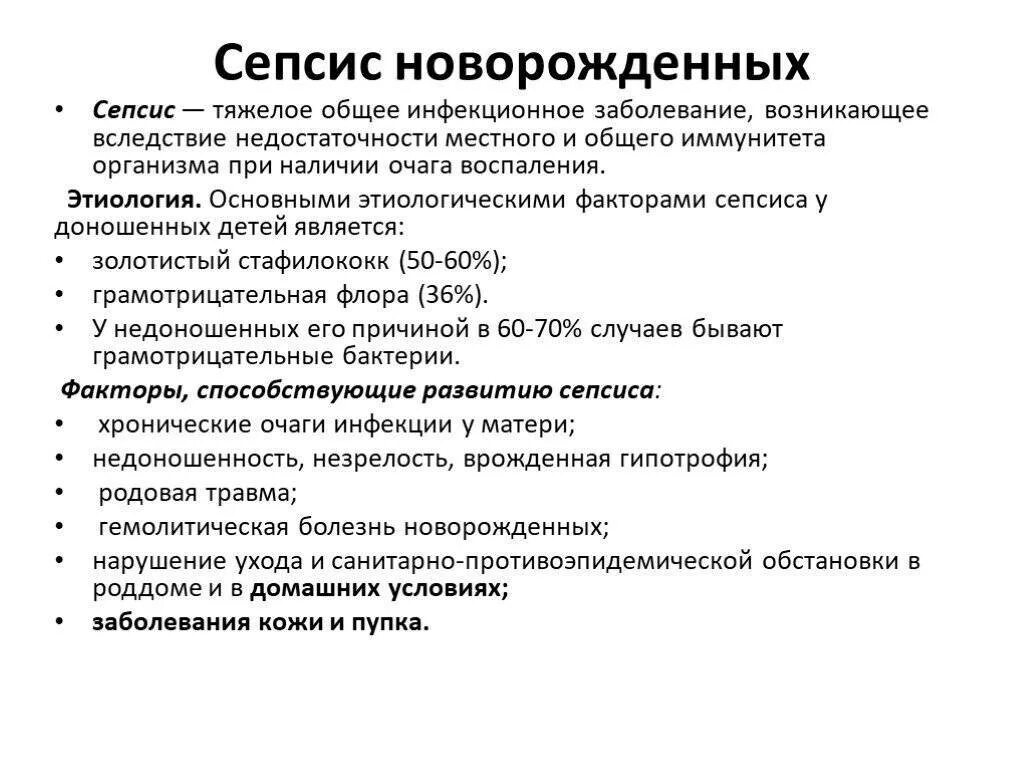 Сепсис новорожденных

• Сепсис — тяжелое общее инфекционное заболевание, возникающее вследствие недостаточности местного и общего иммунитета организма при наличии очага воспаления.

Этиология. Основными этиологическими факторами сепсиса у доношенных детей является:

• золотистый стафилококк (50-60%);
• грамотрицательная флора (36%).
• У недоношенных его причиной в 60-70% случаев бывают грамотрицательные бактерии.

Факторы, способствующие развитию сепсиса:

• хронические очаги инфекции у матери;
• недоношенность, незрелость, врожденная гипотрофия;
• родовая травма;
• гемолитическая болезнь новорожденных;
• нарушение ухода и санитарно-противоэпидемической обстановки в роддоме и в домашних условиях;
• заболевания кожи и пупка.